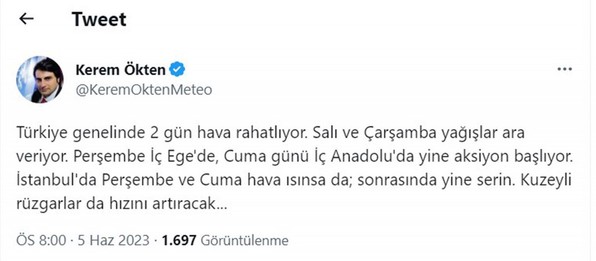 Tweet

Kerem Ökten
@KeremOktenMeteo

Türkiye genelinde 2 gün hava rahatlıyor. Salı ve Çarşamba yağışlar ara veriyor. Perşembe İç Ege'de, Cuma günü İç Anadolu'da yine aksiyon başlıyor. İstanbul'da Perşembe ve Cuma hava ısınsa da; sonrasında yine serin. Kuzeyli rüzgarlar da hızını artıracak...

ÖS 8:00 · 5 Haz 2023 · 1.697 Görüntülenme